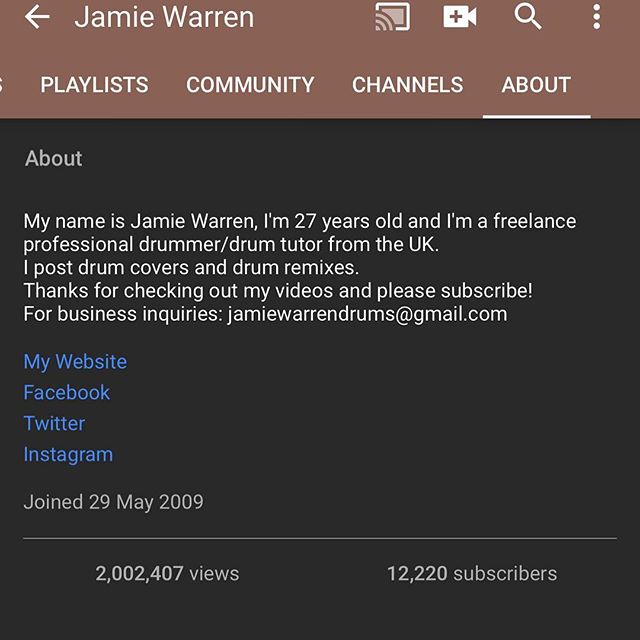 Jamie Warren

PLAYLISTS COMMUNITY CHANNELS ABOUT

About

My name is Jamie Warren, I'm 27 years old and I'm a freelance professional drummer/drum tutor from the UK.
I post drum covers and drum remixes.
Thanks for checking out my videos and please subscribe!
For business inquiries: jamiewarrendrums@gmail.com

My Website
Facebook
Twitter
Instagram

Joined 29 May 2009

2,002,407 views 12,220 subscribers